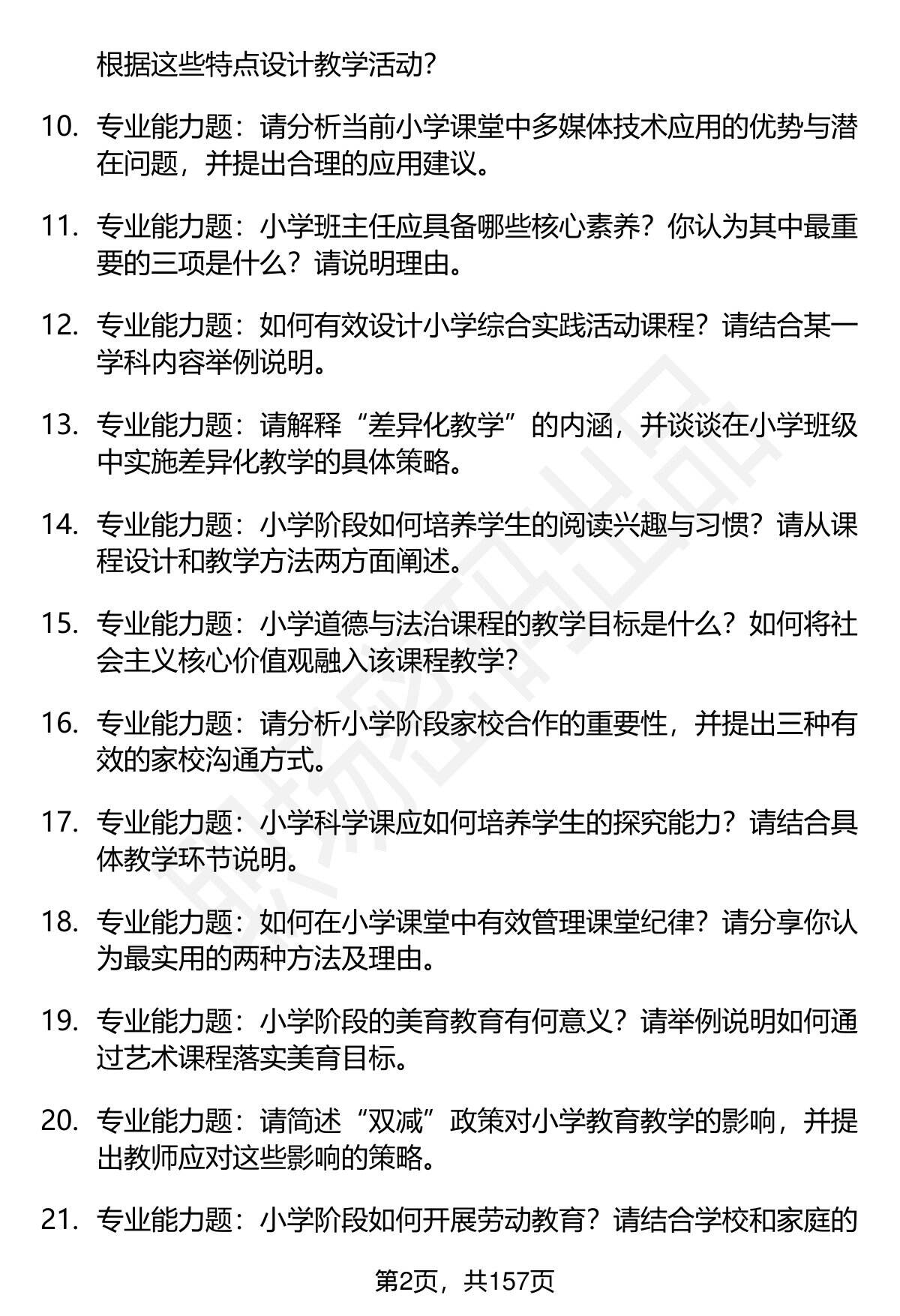 根据这些特点设计教学活动？

10. 专业能力题：请分析当前小学课堂中多媒体技术应用的优势与潜在问题，并提出合理的应用建议。

11. 专业能力题：小学班主任应具备哪些核心素养？你认为其中最重要的三项是什么？请说明理由。

12. 专业能力题：如何有效设计小学综合实践活动课程？请结合某一学科内容举例说明。

13. 专业能力题：请解释“差异化教学”的内涵，并谈谈在小学班级中实施差异化教学的具体策略。

14. 专业能力题：小学阶段如何培养学生的阅读兴趣与习惯？请从课程设计和教学方法两方面阐述。

15. 专业能力题：小学道德与法治课程的教学目标是什么？如何将社会主义核心价值观融入该课程教学？

16. 专业能力题：请分析小学阶段家校合作的重要性，并提出三种有效的家校沟通方式。

17. 专业能力题：小学科学课应如何培养学生的探究能力？请结合具体教学环节说明。

18. 专业能力题：如何在小学课堂中有效管理课堂纪律？请分享你认为最实用的两种方法及理由。

19. 专业能力题：小学阶段的美育教育有何意义？请举例说明如何通过艺术课程落实美育目标。

20. 专业能力题：请简述“双减”政策对小学教育教学的影响，并提出教师应对这些影响的策略。

21. 专业能力题：小学阶段如何开展劳动教育？请结合学校和家庭的

第2页，共157页